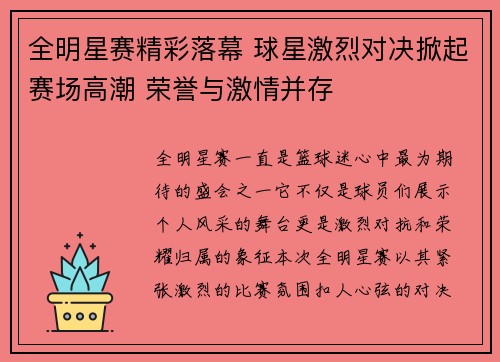 全明星赛精彩落幕 球星激烈对决掀起赛场高潮 荣誉与激情并存

全明星赛一直是篮球迷心中最为期待的盛会之一它不仅是球员们展示个人风采的舞台更是激烈对抗和荣耀归属的象征本次全明星赛以其紧张激烈的比赛氛围扣人心弦的对决